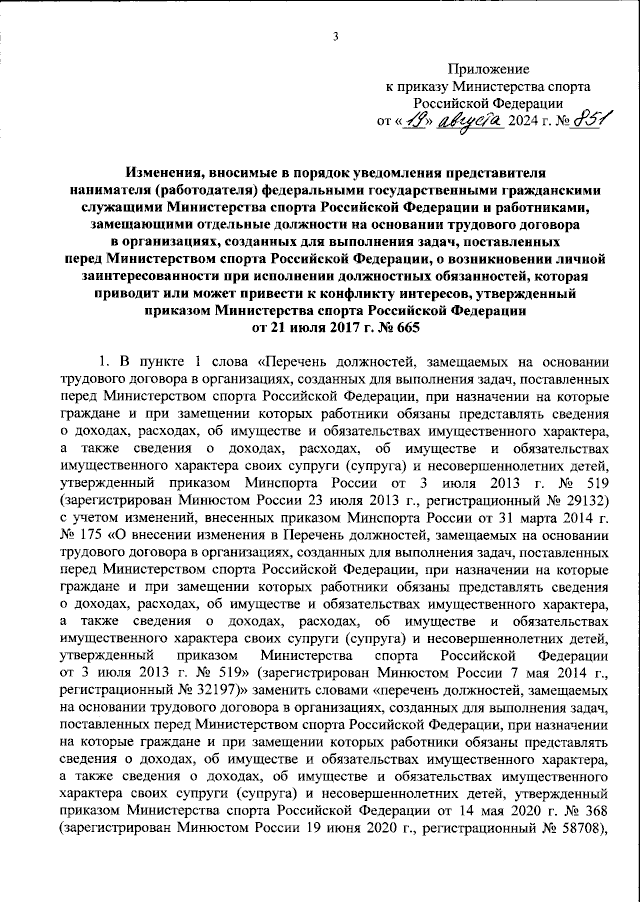 3

Приложение
к приказу Министерства спорта
Российской Федерации
от «19» августа 2024 г. № 851

Изменения, вносимые в порядок уведомления представителя нанимателя (работодателя) федеральными государственными гражданскими служащими Министерства спорта Российской Федерации и работниками, замещающими отдельные должности на основании трудового договора в организациях, созданных для выполнения задач, поставленных перед Министерством спорта Российской Федерации, о возникновении личной заинтересованности при исполнении должностных обязанностей, которая приводит или может привести к конфликту интересов, утвержденный приказом Министерства спорта Российской Федерации от 21 июля 2017 г. № 665

1. В пункте 1 слова «Перечень должностей, замещаемых на основании трудового договора в организациях, созданных для выполнения задач, поставленных перед Министерством спорта Российской Федерации, при назначении на которые граждане и при замещении которых работники обязаны представлять сведения о доходах, расходах, об имуществе и обязательствах имущественного характера, а также сведения о доходах, расходах, об имуществе и обязательствах имущественного характера своих супруги (супруга) и несовершеннолетних детей, утвержденный приказом Минспорта России от 3 июля 2013 г. № 519 (зарегистрирован Минюстом России 23 июля 2013 г., регистрационный № 29132) с учетом изменений, внесенных приказом Минспорта России от 31 марта 2014 г. № 175 «О внесении изменения в Перечень должностей, замещаемых на основании трудового договора в организациях, созданных для выполнения задач, поставленных перед Министерством спорта Российской Федерации, при назначении на которые граждане и при замещении которых работники обязаны представлять сведения о доходах, расходах, об имуществе и обязательствах имущественного характера, а также сведения о доходах, расходах, об имуществе и обязательствах имущественного характера своих супруги (супруга) и несовершеннолетних детей, утвержденный приказом Министерства спорта Российской Федерации от 3 июля 2013 г. № 519» (зарегистрирован Минюстом России 7 мая 2014 г., регистрационный № 32197)» заменить словами «перечень должностей, замещаемых на основании трудового договора в организациях, созданных для выполнения задач, поставленных перед Министерством спорта Российской Федерации, при назначении на которые граждане и при замещении которых работники обязаны представлять сведения о доходах, об имуществе и обязательствах имущественного характера, а также сведения о доходах, об имуществе и обязательствах имущественного характера своих супруги (супруга) и несовершеннолетних детей, утвержденный приказом Министерства спорта Российской Федерации от 14 мая 2020 г. № 368 (зарегистрирован Минюстом России 19 июня 2020 г., регистрационный № 58708),